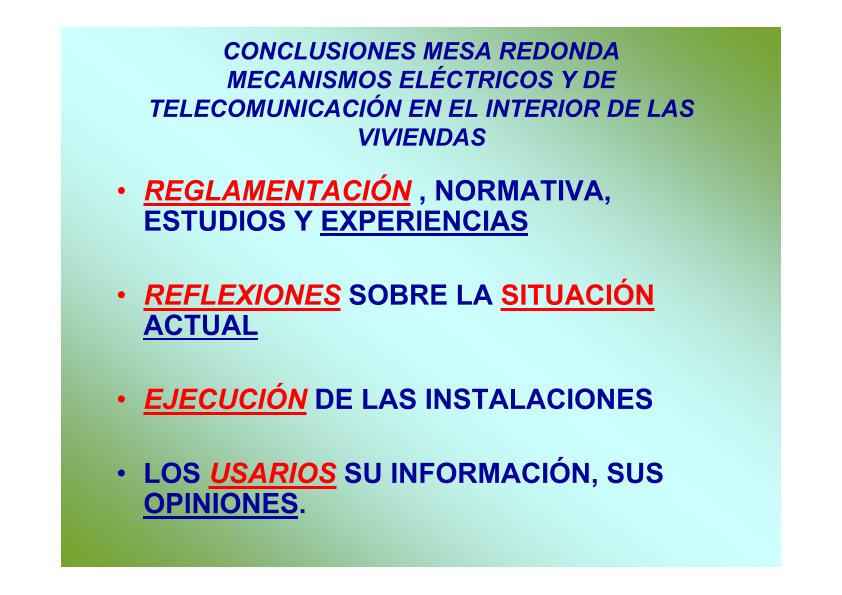 CONCLUSIONES MESA REDONDA
MECANISMOS ELÉCTRICOS Y DE
TELECOMUNICACIÓN EN EL INTERIOR DE LAS
VIVIENDAS

• REGLAMENTACIÓN , NORMATIVA, ESTUDIOS Y EXPERIENCIAS

• REFLEXIONES SOBRE LA SITUACIÓN ACTUAL

• EJECUCIÓN DE LAS INSTALACIONES

• LOS USARIOS SU INFORMACIÓN, SUS OPINIONES.